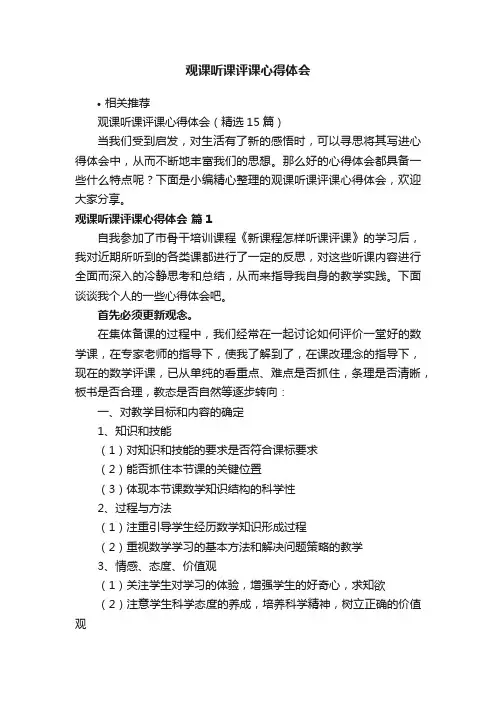 观课听课评课心得体会

• 相关推荐

观课听课评课心得体会（精选15篇）

当我们受到启发，对生活有了新的感悟时，可以寻思将其写进心得体会中，从而不断地丰富我们的思想。那么好的心得体会都具备一些什么特点呢？下面是小编精心整理的观课听课评课心得体会，欢迎大家分享。

观课听课评课心得体会 篇1

自我参加了市骨干培训课程《新课程怎样听课评课》的学习后，我对近期所听到的各类课都进行了一定的反思，对这些听课内容进行全面而深入的冷静思考和总结，从而来指导我自身的教学实践。下面谈谈我个人的一些心得体会吧。

首先必须更新观念。

在集体备课的过程中，我们经常在一起讨论如何评价一堂好的数学课，在专家老师的指导下，使我了解到了，在课改理念的指导下，现在的数学评课，已从单纯的看重点、难点是否抓住，条理是否清晰，板书是否合理，教态是否自然等逐步转向：

一、对教学目标和内容的确定

1、知识和技能

（1）对知识和技能的要求是否符合课标要求

（2）能否抓住本节课的关键位置

（3）体现本节课数学知识结构的科学性

2、过程与方法

（1）注重引导学生经历数学知识形成过程

（2）重视数学学习的基本方法和解决问题策略的教学

3、情感、态度、价值观

（1）关注学生对学习的体验，增强学生的好奇心，求知欲

（2）注意学生科学态度的养成，培养科学精神，树立正确的价值观